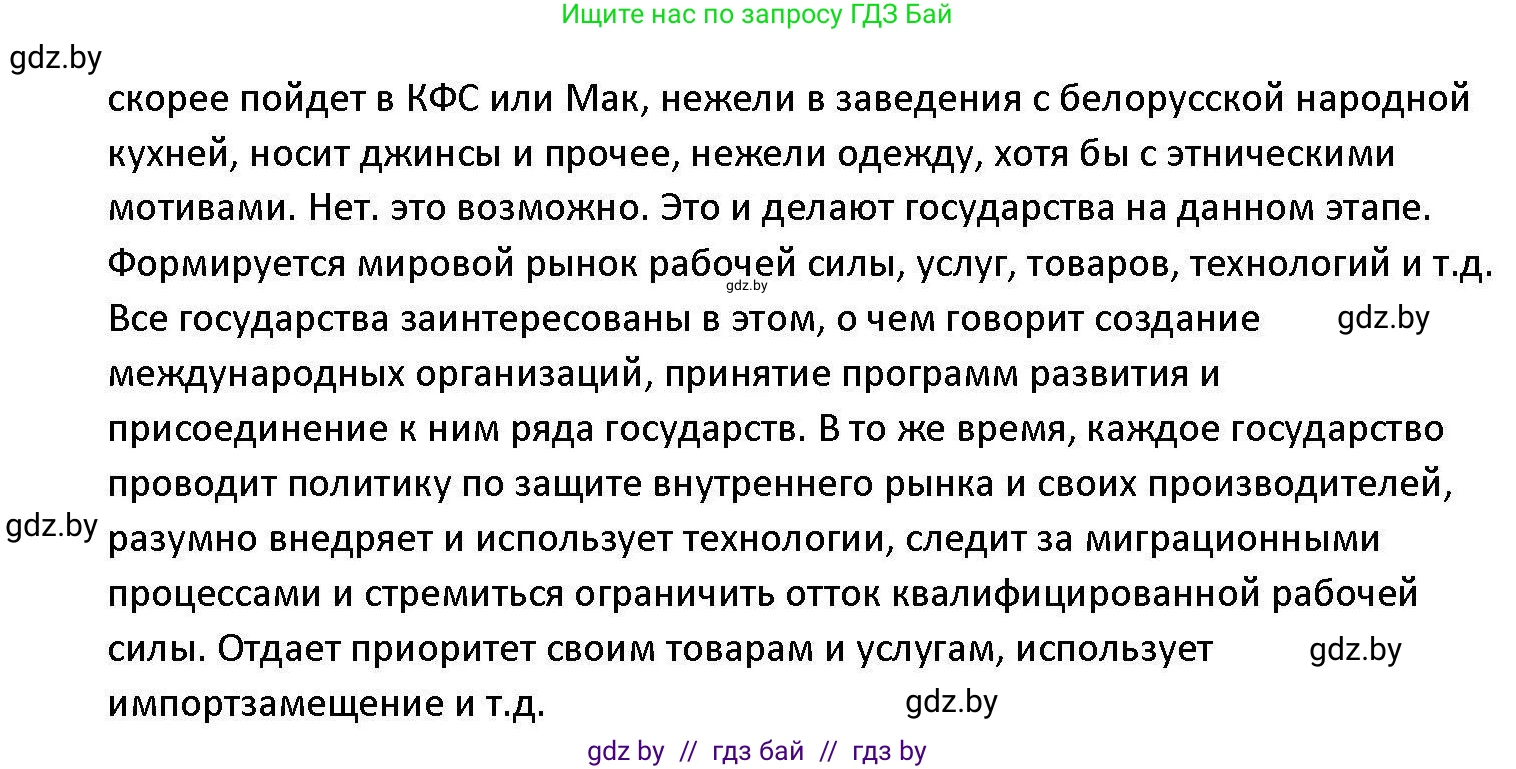 Ищите нас по запросу ГДЗ Бай

gdz.by

скорее пойдет в КФС или Мак, нежели в заведения с белорусской народной кухней, носит джинсы и прочее, нежели одежду, хотя бы с этническими мотивами. Нет. это возможно. Это и делают государства на данном этапе. Формируется мировой рынок рабочей силы, услуг, товаров, технологий и т.д. gdz.by Все государства заинтересованы в этом, о чем говорит создание gdz.by международных организаций, принятие программ развития и присоединение к ним ряда государств. В то же время, каждое государство проводит политику по защите внутреннего рынка и своих производителей, gdz.by разумно внедряет и использует технологии, следит за миграционными процессами и стремиться ограничить отток квалифицированной рабочей силы. Отдает приоритет своим товарам и услугам, использует gdz.by импортзамещение и т.д. gdz.by

gdz by // гдз бай // гдз by